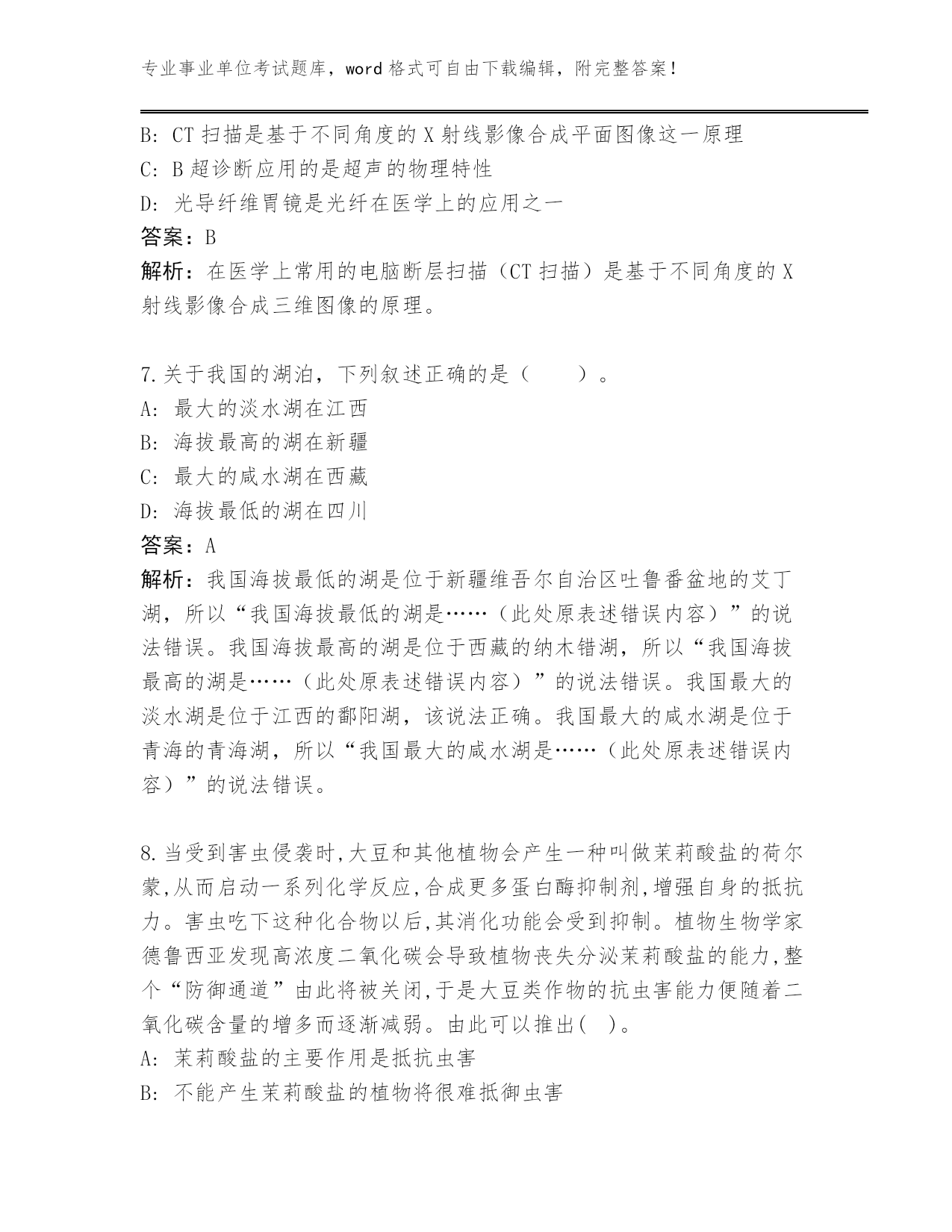 专业事业单位考试题库，word 格式可自由下载编辑，附完整答案！

B: CT 扫描是基于不同角度的 X 射线影像合成平面图像这一原理
C: B 超诊断应用的是超声的物理特性
D: 光导纤维胃镜是光纤在医学上的应用之一
答案：B
解析：在医学上常用的电脑断层扫描（CT 扫描）是基于不同角度的 X 射线影像合成三维图像的原理。

7.关于我国的湖泊，下列叙述正确的是（　　）。
A: 最大的淡水湖在江西
B: 海拔最高的湖在新疆
C: 最大的咸水湖在西藏
D: 海拔最低的湖在四川
答案：A
解析：我国海拔最低的湖是位于新疆维吾尔自治区吐鲁番盆地的艾丁湖，所以“我国海拔最低的湖是……（此处原表述错误内容）”的说法错误。我国海拔最高的湖是位于西藏的纳木错湖，所以“我国海拔最高的湖是……（此处原表述错误内容）”的说法错误。我国最大的淡水湖是位于江西的鄱阳湖，该说法正确。我国最大的咸水湖是位于青海的青海湖，所以“我国最大的咸水湖是……（此处原表述错误内容）”的说法错误。

8.当受到害虫侵袭时,大豆和其他植物会产生一种叫做茉莉酸盐的荷尔蒙,从而启动一系列化学反应,合成更多蛋白酶抑制剂,增强自身的抵抗力。害虫吃下这种化合物以后,其消化功能会受到抑制。植物生物学家德鲁西亚发现高浓度二氧化碳会导致植物丧失分泌茉莉酸盐的能力,整个“防御通道”由此将被关闭,于是大豆类作物的抗虫害能力便随着二氧化碳含量的增多而逐渐减弱。由此可以推出(　)。
A: 茉莉酸盐的主要作用是抵抗虫害
B: 不能产生茉莉酸盐的植物将很难抵御虫害